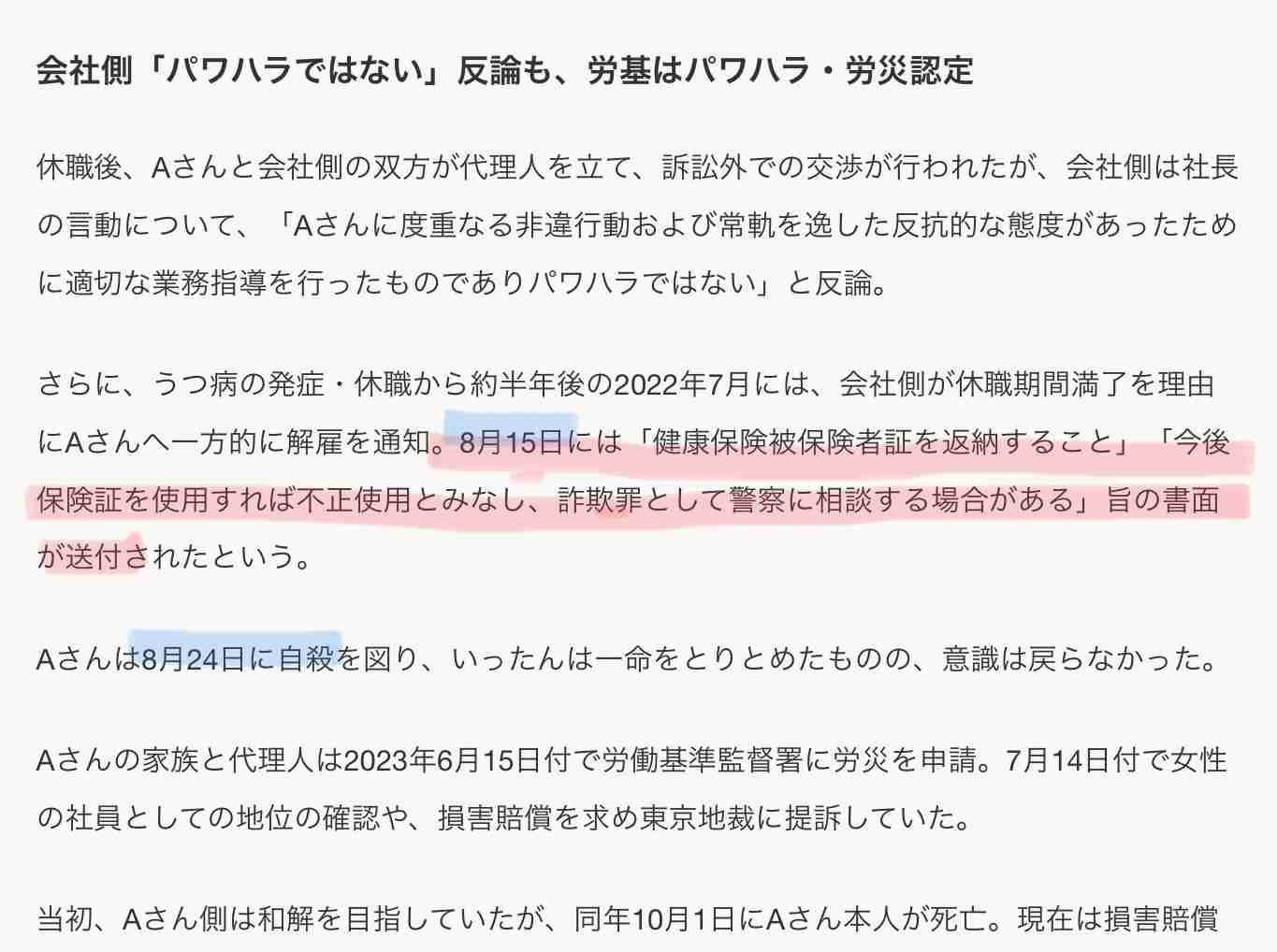 会社側「パワハラではない」反論も、労基はパワハラ・労災認定

休職後、Aさんと会社側の双方が代理人を立て、訴訟外での交渉が行われたが、会社側は社長の言動について、「Aさんに度重なる非違行動および常軌を逸した反抗的な態度があったために適切な業務指導を行ったものでありパワハラではない」と反論。

さらに、うつ病の発症・休職から約半年後の2022年7月には、会社側が休職期間満了を理由にAさんへ一方的に解雇を通知。8月15日には「健康保険被保険者証を返納すること」「今後保険証を使用すれば不正使用とみなし、詐欺罪として警察に相談する場合がある」旨の書面が送付されたという。

Aさんは8月24日に自殺を図り、いったんは一命をとりとめたものの、意識は戻らなかった。

Aさんの家族と代理人は2023年6月15日付で労働基準監督署に労災を申請。7月14日付で女性の社員としての地位の確認や、損害賠償を求め東京地裁に提訴していた。

当初、Aさん側は和解を目指していたが、同年10月1日にAさん本人が死亡。現在は損害賠償